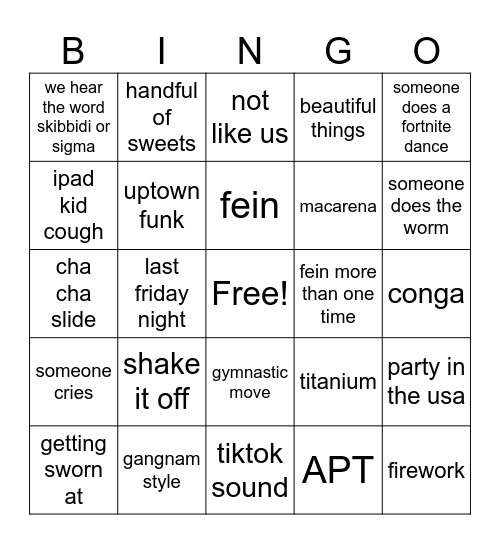 | B | I | N | G | O |
|---|---|---|---|---|
| we hear the word skibbidi or sigma | handful of sweets | not like us | beautiful things | someone does a fortnite dance |
| ipad kid cough | uptown funk | fein | macarena | someone does the worm |
| cha cha slide | last friday night | Free! | fein more than one time | conga |
| someone cries | shake it off | gymnastic move | titanium | party in the usa |
| getting sworn at | gangnam style | tiktok sound | APT | firework |